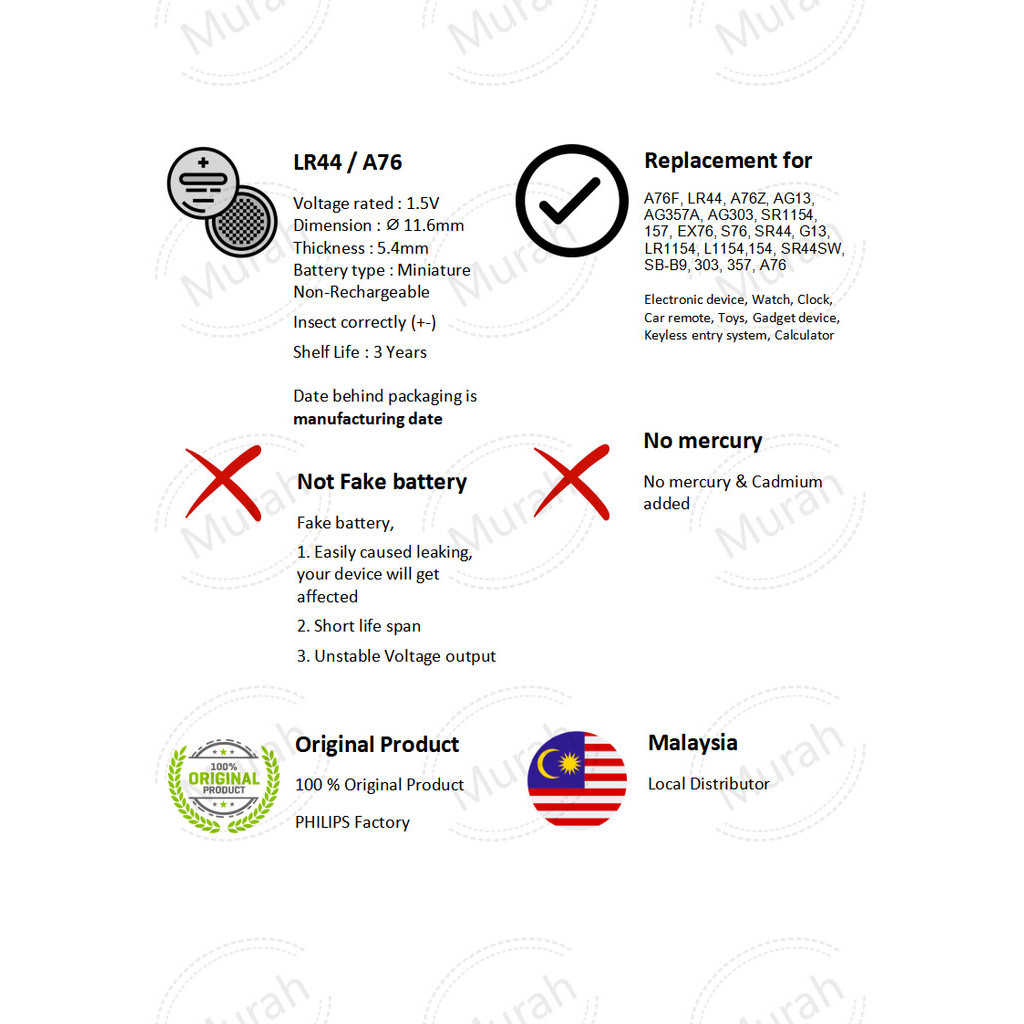 LR44 / A76

Voltage rated : 1.5V
Dimension : Ø 11.6mm
Thickness : 5.4mm
Battery type : Miniature Non-Rechargeable

Insect correctly (+-)

Shelf Life : 3 Years

Date behind packaging is manufacturing date

Replacement for

A76F, LR44, A76Z, AG13, AG357A, AG303, SR1154, 157, EX76, S76, SR44, G13, LR1154, L1154,154, SR44SW, SB-B9, 303, 357, A76

Electronic device, Watch, Clock, Car remote, Toys, Gadget device, Keyless entry system, Calculator

Not Fake battery

Fake battery,

1. Easily caused leaking, your device will get affected

2. Short life span

3. Unstable Voltage output

No mercury

No mercury & Cadmium added

100% ORIGINAL PRODUCT

Original Product

100 % Original Product

PHILIPS Factory

Malaysia

Local Distributor

Murah